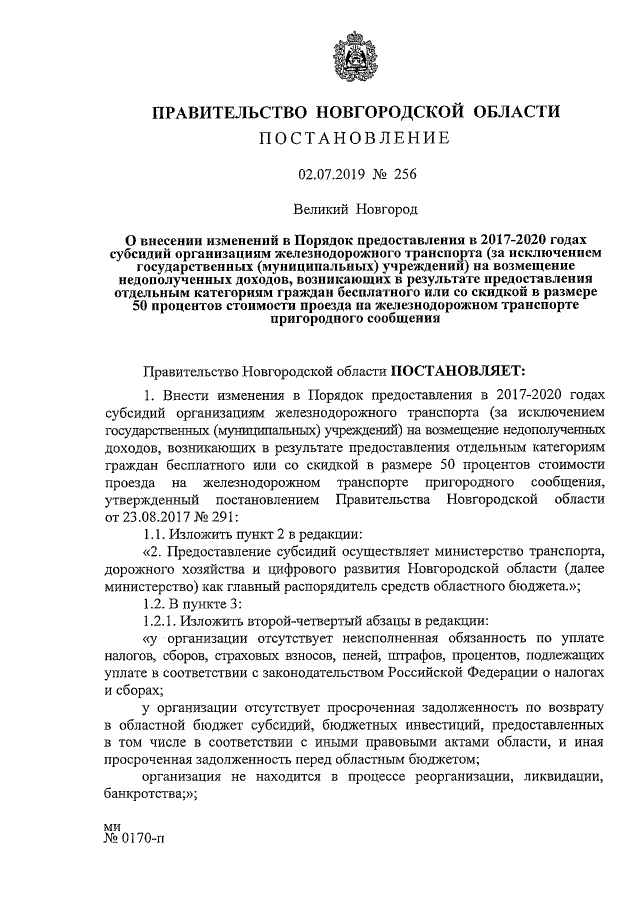 ПРАВИТЕЛЬСТВО НОВГОРОДСКОЙ ОБЛАСТИ
ПОСТАНОВЛЕНИЕ

02.07.2019 № 256

Великий Новгород

О внесении изменений в Порядок предоставления в 2017-2020 годах субсидий организациям железнодорожного транспорта (за исключением государственных (муниципальных) учреждений) на возмещение недополученных доходов, возникающих в результате предоставления отдельным категориям граждан бесплатного или со скидкой в размере 50 процентов стоимости проезда на железнодорожном транспорте пригородного сообщения

Правительство Новгородской области ПОСТАНОВЛЯЕТ:

1. Внести изменения в Порядок предоставления в 2017-2020 годах субсидий организациям железнодорожного транспорта (за исключением государственных (муниципальных) учреждений) на возмещение недополученных доходов, возникающих в результате предоставления отдельным категориям граждан бесплатного или со скидкой в размере 50 процентов стоимости проезда на железнодорожном транспорте пригородного сообщения, утвержденный постановлением Правительства Новгородской области от 23.08.2017 № 291:

1.1. Изложить пункт 2 в редакции:

«2. Предоставление субсидий осуществляет министерство транспорта, дорожного хозяйства и цифрового развития Новгородской области (далее министерство) как главный распорядитель средств областного бюджета.»;

1.2. В пункте 3:

1.2.1. Изложить второй-четвертый абзацы в редакции:

«у организации отсутствует неисполненная обязанность по уплате налогов, сборов, страховых взносов, пеней, штрафов, процентов, подлежащих уплате в соответствии с законодательством Российской Федерации о налогах и сборах;

у организации отсутствует просроченная задолженность по возврату в областной бюджет субсидий, бюджетных инвестиций, предоставленных в том числе в соответствии с иными правовыми актами области, и иная просроченная задолженность перед областным бюджетом;

организация не находится в процессе реорганизации, ликвидации, банкротства;»;

ми
№ 0170-п